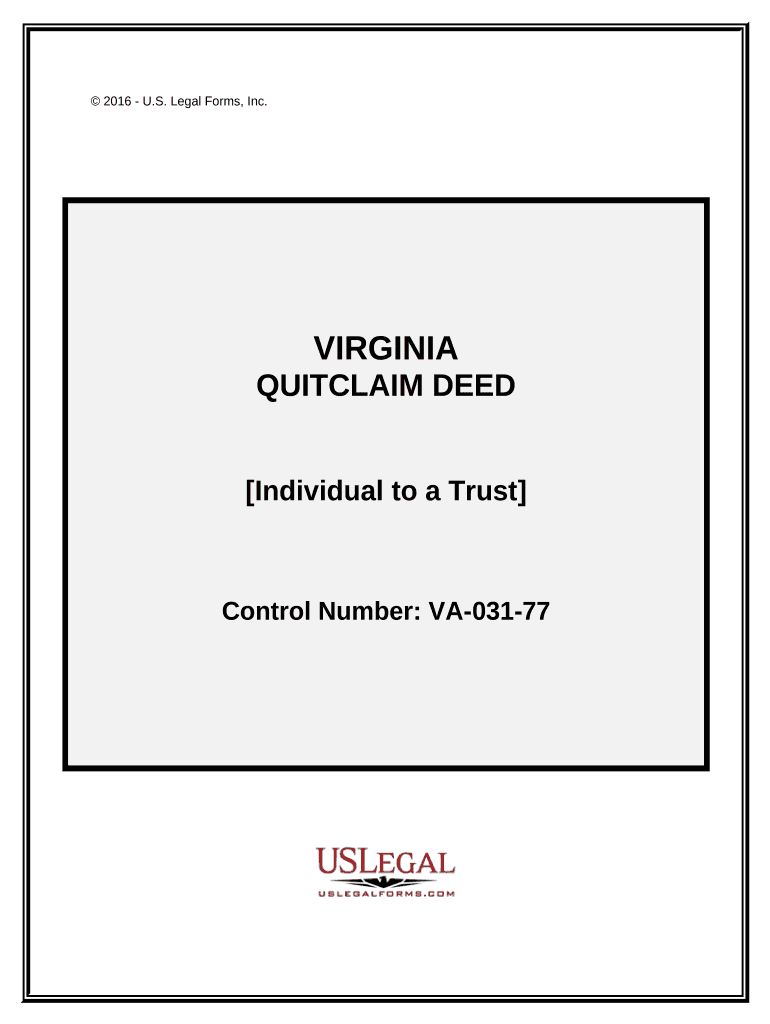 © 2016 - U.S. Legal Forms, Inc.

VIRGINIA
QUITCLAIM DEED

[Individual to a Trust]

Control Number: VA-031-77

USLEGAL
USLEGALFORMS.COM